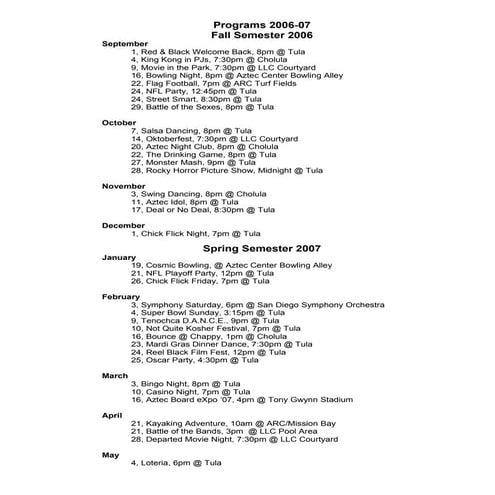 Programs 2006-07
Fall Semester 2006

September
1, Red & Black Welcome Back, 8pm @ Tula
4, King Kong in PJs, 7:30pm @ Cholula
9, Movie in the Park, 7:30pm @ LLC Courtyard
16, Bowling Night, 8pm @ Aztec Center Bowling Alley
22, Flag Football, 7pm @ ARC Turf Fields
24, NFL Party, 12:45pm @ Tula
24, Street Smart, 8:30pm @ Tula
29, Battle of the Sexes, 8pm @ Tula

October
7, Salsa Dancing, 8pm @ Tula
14, Oktoberfest, 7:30pm @ LLC Courtyard
20, Aztec Night Club, 8pm @ Cholula
22, The Drinking Game, 8pm @ Tula
27, Monster Mash, 9pm @ Tula
28, Rocky Horror Picture Show, Midnight @ Tula

November
3, Swing Dancing, 8pm @ Cholula
11, Aztec Idol, 8pm @ Tula
17, Deal or No Deal, 8:30pm @ Tula

December
1, Chick Flick Night, 7pm @ Tula

Spring Semester 2007

January
19, Cosmic Bowling, @ Aztec Center Bowling Alley
21, NFL Playoff Party, 12pm @ Tula
26, Chick Flick Friday, 7pm @ Tula

February
3, Symphony Saturday, 6pm @ San Diego Symphony Orchestra
4, Super Bowl Sunday, 3:15pm @ Tula
9, Tenochca D.A.N.C.E., 9pm @ Tula
10, Not Quite Kosher Festival, 7pm @ Tula
16, Bounce @ Chappy, 1pm @ Cholula
23, Mardi Gras Dinner Dance, 7:30pm @ Tula
24, Reel Black Film Fest, 12pm @ Tula
25, Oscar Party, 4:30pm @ Tula

March
3, Bingo Night, 8pm @ Tula
10, Casino Night, 7pm @ Tula
16, Aztec Board eXpo '07, 4pm @ Tony Gwynn Stadium

April
21, Kayaking Adventure, 10am @ ARC/Mission Bay
21, Battle of the Bands, 3pm @ LLC Pool Area
28, Departed Movie Night, 7:30pm @ LLC Courtyard

May
4, Loteria, 6pm @ Tula